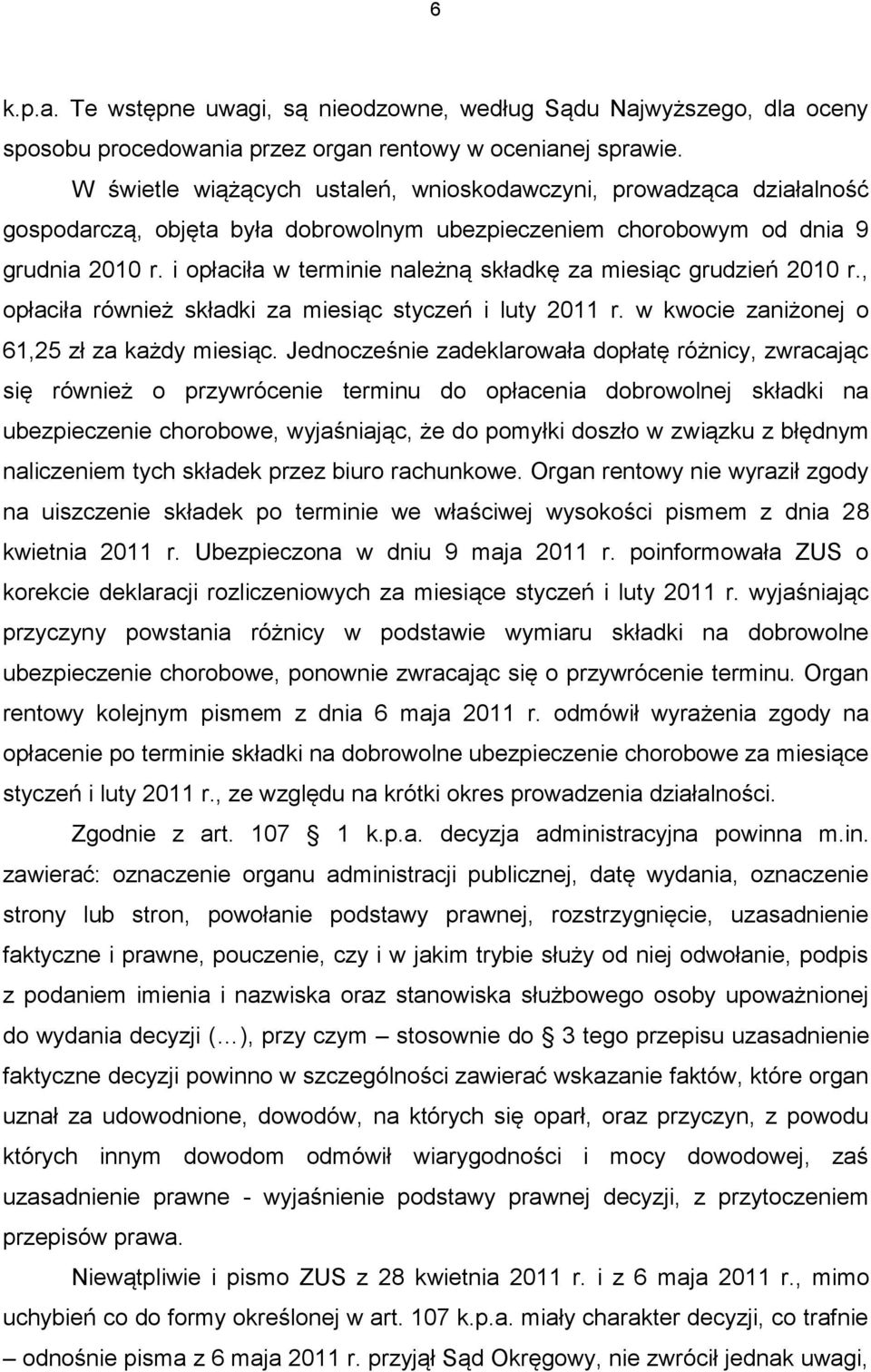 6

k.p.a. Te wstępne uwagi, są nieodzowne, według Sądu Najwyższego, dla oceny sposobu procedowania przez organ rentowy w ocenianej sprawie.

W świetle wiążących ustaleń, wnioskodawczyni, prowadząca działalność gospodarczą, objęta była dobrowolnym ubezpieczeniem chorobowym od dnia 9 grudnia 2010 r. i opłaciła w terminie należną składkę za miesiąc grudzień 2010 r., opłaciła również składki za miesiąc styczeń i luty 2011 r. w kwocie zaniżonej o 61,25 zł za każdy miesiąc. Jednocześnie zadeklarowała dopłatę różnicy, zwracając się również o przywrócenie terminu do opłacenia dobrowolnej składki na ubezpieczenie chorobowe, wyjaśniając, że do pomyłki doszło w związku z błędnym naliczeniem tych składek przez biuro rachunkowe. Organ rentowy nie wyraził zgody na uiszczenie składek po terminie we właściwej wysokości pismem z dnia 28 kwietnia 2011 r. Ubezpieczona w dniu 9 maja 2011 r. poinformowała ZUS o korekcie deklaracji rozliczeniowych za miesiące styczeń i luty 2011 r. wyjaśniając przyczyny powstania różnicy w podstawie wymiaru składki na dobrowolne ubezpieczenie chorobowe, ponownie zwracając się o przywrócenie terminu. Organ rentowy kolejnym pismem z dnia 6 maja 2011 r. odmówił wyrażenia zgody na opłacenie po terminie składki na dobrowolne ubezpieczenie chorobowe za miesiące styczeń i luty 2011 r., ze względu na krótki okres prowadzenia działalności.

Zgodnie z art. 107 § 1 k.p.a. decyzja administracyjna powinna m.in. zawierać: oznaczenie organu administracji publicznej, datę wydania, oznaczenie strony lub stron, powołanie podstawy prawnej, rozstrzygnięcie, uzasadnienie faktyczne i prawne, pouczenie, czy i w jakim trybie służy od niej odwołanie, podpis z podaniem imienia i nazwiska oraz stanowiska służbowego osoby upoważnionej do wydania decyzji (…), przy czym – stosownie do § 3 tego przepisu uzasadnienie faktyczne decyzji powinno w szczególności zawierać wskazanie faktów, które organ uznał za udowodnione, dowodów, na których się oparł, oraz przyczyn, z powodu których innym dowodom odmówił wiarygodności i mocy dowodowej, zaś uzasadnienie prawne - wyjaśnienie podstawy prawnej decyzji, z przytoczeniem przepisów prawa.

Niewątpliwie i pismo ZUS z 28 kwietnia 2011 r. i z 6 maja 2011 r., mimo uchybień co do formy określonej w art. 107 k.p.a. miały charakter decyzji, co trafnie – odnośnie pisma z 6 maja 2011 r. przyjął Sąd Okręgowy, nie zwrócił jednak uwagi,